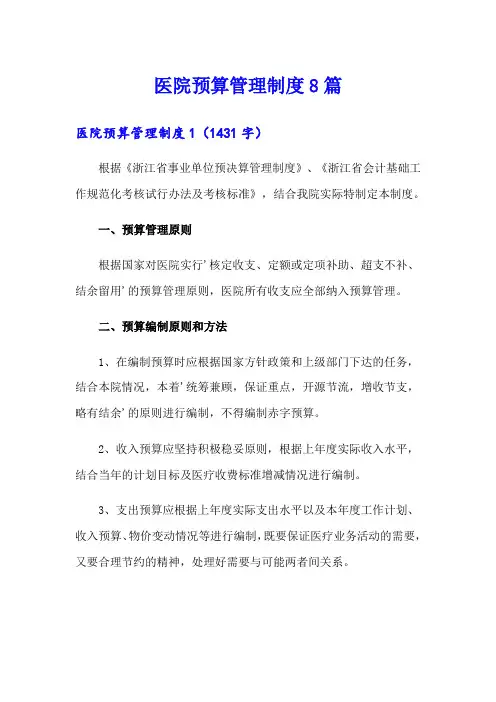 医院预算管理制度8篇

医院预算管理制度1（1431字）

根据《浙江省事业单位预决算管理制度》、《浙江省会计基础工作规范化考核试行办法及考核标准》，结合我院实际特制定本制度。

一、预算管理原则

根据国家对医院实行’核定收支、定额或定项补助、超支不补、结余留用’的预算管理原则，医院所有收支应全部纳入预算管理。

二、预算编制原则和方法

1、在编制预算时应根据国家方针政策和上级部门下达的任务，结合本院情况，本着’统筹兼顾，保证重点，开源节流，增收节支，略有结余’的原则进行编制，不得编制赤字预算。

2、收入预算应坚持积极稳妥原则，根据上年度实际收入水平，结合当年的计划目标及医疗收费标准增减情况进行编制。

3、支出预算应根据上年度实际支出水平以及本年度工作计划、收入预算、物价变动情况等进行编制，既要保证医疗业务活动的需要，又要合理节约的精神，处理好需要与可能两者间关系。